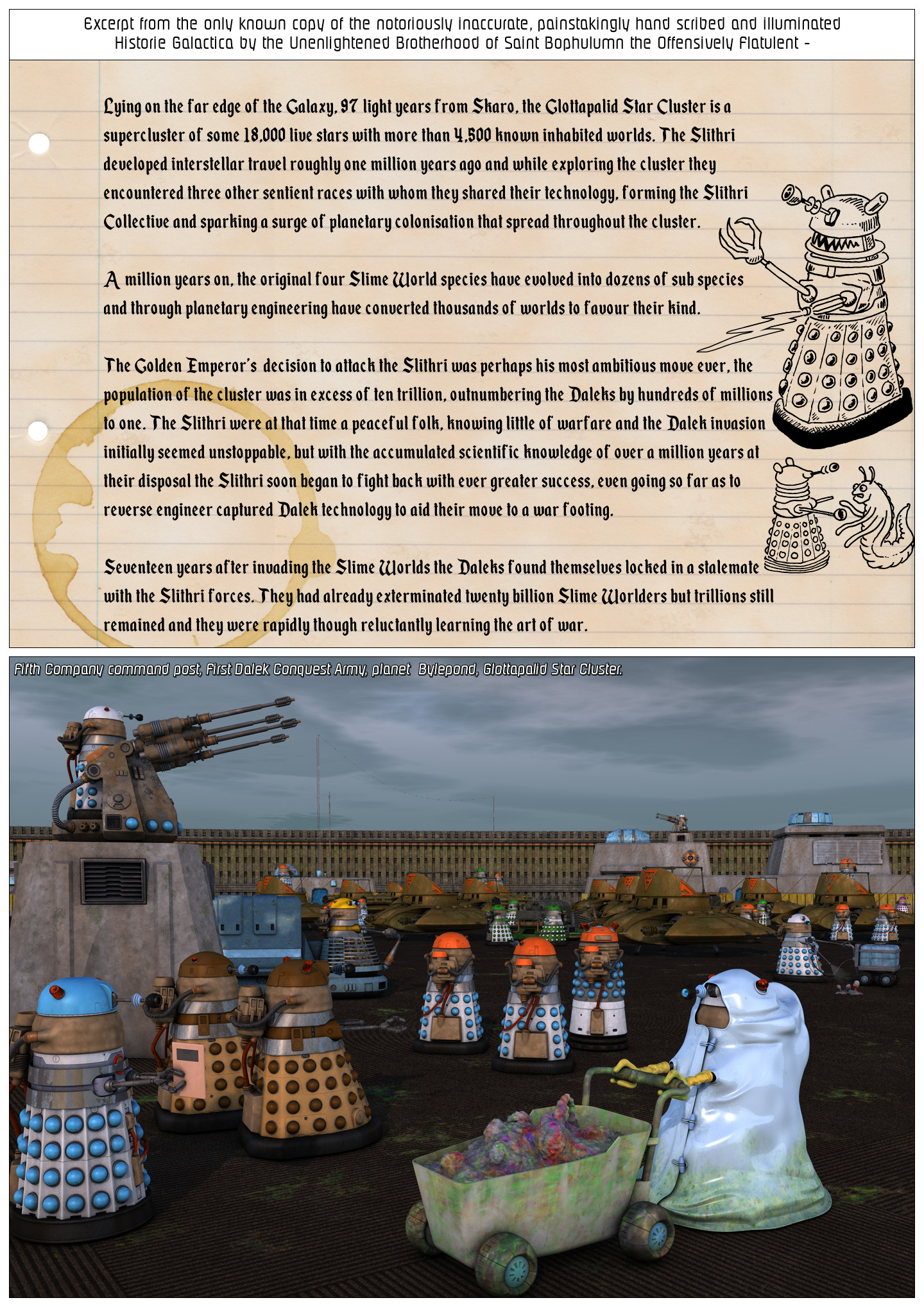 Excerpt from the only known copy of the notoriously inaccurate, painstakingly hand scribed and illuminated Historie Galactica by the Unenlightened Brotherhood of Saint Bophulumn the Offensively Flatulent -

Lying on the far edge of the Galaxy, 97 light years from Skaro, the Glottapalid Star Cluster is a supercluster of some 18,000 live stars with more than 4,500 known inhabited worlds. The Slithri developed interstellar travel roughly one million years ago and while exploring the cluster they encountered three other sentient races with whom they shared their technology, forming the Slithri Collective and sparking a surge of planetary colonisation that spread throughout the cluster.

A million years on, the original four Slime World species have evolved into dozens of sub species and through planetary engineering have converted thousands of worlds to favour their kind.

The Golden Emperor's decision to attack the Slithri was perhaps his most ambitious move ever, the population of the cluster was in excess of ten trillion, outnumbering the Daleks by hundreds of millions to one. The Slithri were at that time a peaceful folk, knowing little of warfare and the Dalek invasion initially seemed unstoppable, but with the accumulated scientific knowledge of over a million years at their disposal the Slithri soon began to fight back with ever greater success, even going so far as to reverse engineer captured Dalek technology to aid their move to a war footing.

Seventeen years after invading the Slime Worlds the Daleks found themselves locked in a stalemate with the Slithri forces. They had already exterminated twenty billion Slime Worlders but trillions still remained and they were rapidly though reluctantly learning the art of war.

Fifth Company command post, First Dalek Conquest Army, planet Bylepond, Glottapalid Star Cluster.